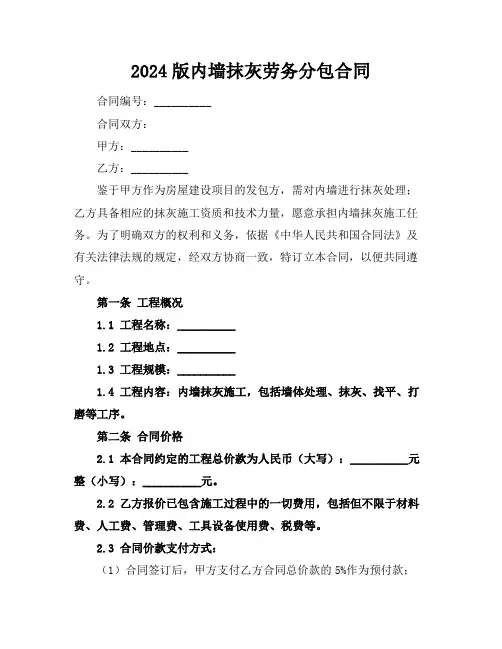 2024 版内墙抹灰劳务分包合同

合同编号：__________

合同双方：

甲方：__________

乙方：__________

鉴于甲方作为房屋建设项目的发包方，需对内墙进行抹灰处理；乙方具备相应的抹灰施工资质和技术力量，愿意承担内墙抹灰施工任务。为了明确双方的权利和义务，依据《中华人民共和国合同法》及有关法律法规的规定，经双方协商一致，特订立本合同，以便共同遵守。

第一条 工程概况

1.1 工程名称：__________

1.2 工程地点：__________

1.3 工程规模：__________

1.4 工程内容：内墙抹灰施工，包括墙体处理、抹灰、找平、打磨等工序。

第二条 合同价格

2.1 本合同约定的工程总价款为人民币（大写）：__________元整（小写）：__________元。

2.2 乙方报价已包含施工过程中的一切费用，包括但不限于材料费、人工费、管理费、工具设备使用费、税费等。

2.3 合同价款支付方式：

（1）合同签订后，甲方支付乙方合同总价款的 5%作为预付款；